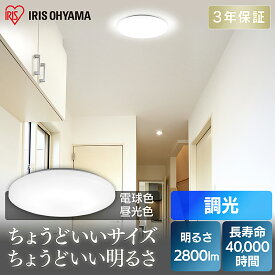 IRIS IRIS OHYAMA

3年保証

電球色
昼光色

調光

ちょうどいいサイズ
ちょうどいい明るさ

明るさ
2800lm

長寿命
40,000
時間